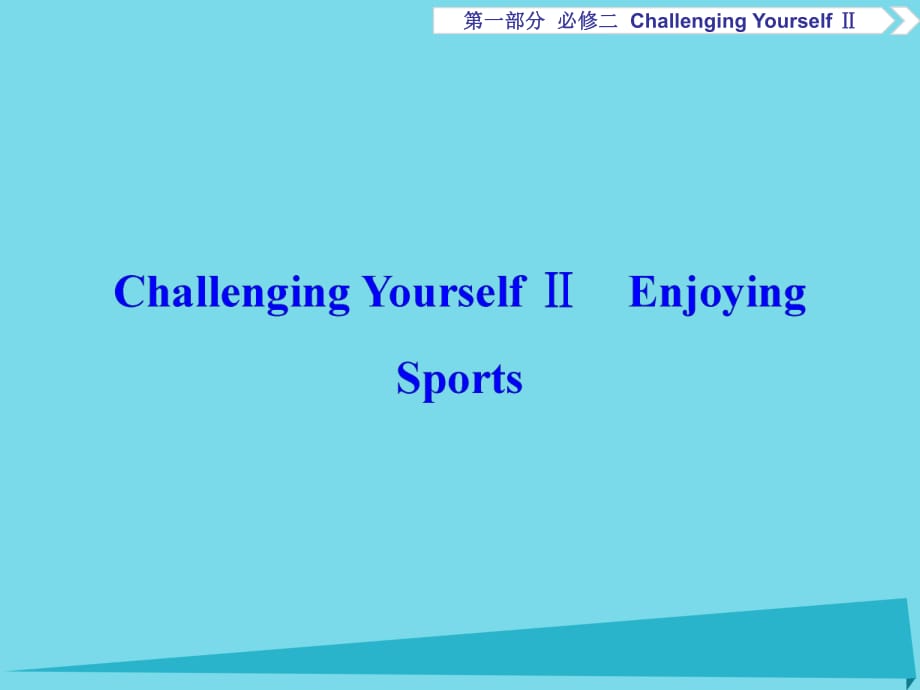 第一部分 必修二 Challenging Yourself Ⅱ

Challenging Yourself Ⅱ Enjoying Sports